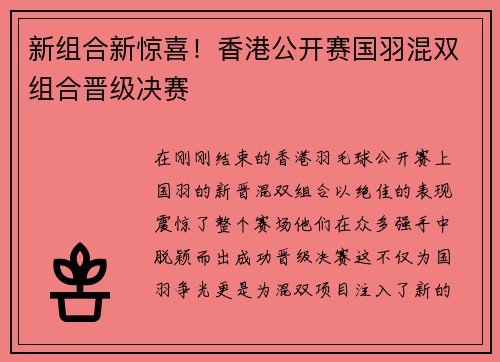 新组合新惊喜！香港公开赛国羽混双组合晋级决赛

在刚刚结束的香港羽毛球公开赛上国羽的新晋混双组合以绝佳的表现震惊了整个赛场他们在众多强手中脱颖而出成功晋级决赛这不仅为国羽争光更是为混双项目注入了新的